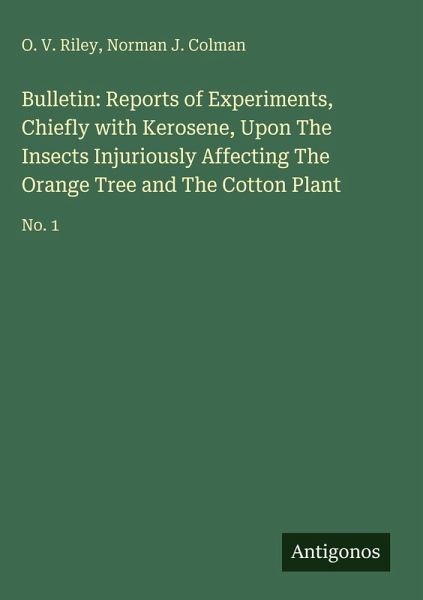 O. V. Riley, Norman J. Colman

Bulletin: Reports of Experiments, Chiefly with Kerosene, Upon The Insects Injuriously Affecting The Orange Tree and The Cotton Plant

No. 1

Antigonos